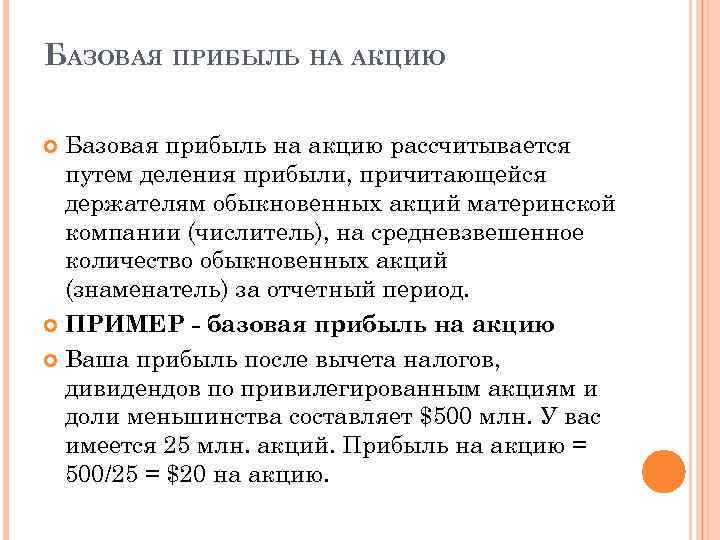 Базовая прибыль на акцию

• Базовая прибыль на акцию рассчитывается путем деления прибыли, причитающейся держателям обыкновенных акций материнской компании (числитель), на средневзвешенное количество обыкновенных акций (знаменатель) за отчетный период.

• ПРИМЕР - базовая прибыль на акцию

• Ваша прибыль после вычета налогов, дивидендов по привилегированным акциям и доли меньшинства составляет $500 млн. У вас имеется 25 млн. акций. Прибыль на акцию = 500/25 = $20 на акцию.